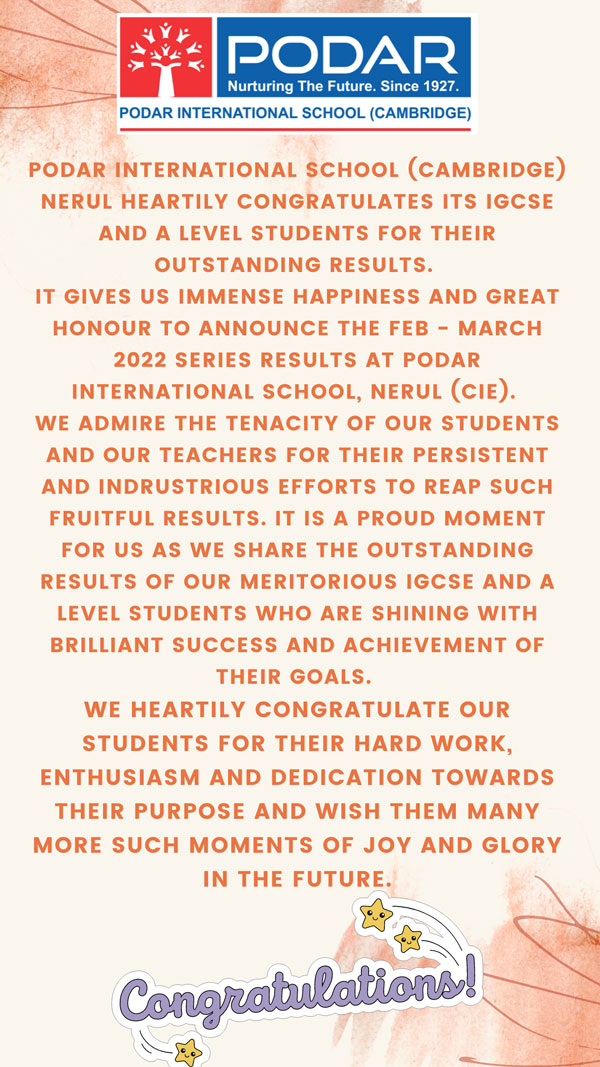 PODAR
Nurturing The Future. Since 1927.
PODAR INTERNATIONAL SCHOOL (CAMBRIDGE)

PODAR INTERNATIONAL SCHOOL (CAMBRIDGE) NERUL HEARTILY CONGRATULATES ITS IGCSE AND A LEVEL STUDENTS FOR THEIR OUTSTANDING RESULTS.
IT GIVES US IMMENSE HAPPINESS AND GREAT HONOUR TO ANNOUNCE THE FEB - MARCH 2022 SERIES RESULTS AT PODAR INTERNATIONAL SCHOOL, NERUL (CIE).
WE ADMIRE THE TENACITY OF OUR STUDENTS AND OUR TEACHERS FOR THEIR PERSISTENT AND INDRUSTRIOUS EFFORTS TO REAP SUCH FRUITFUL RESULTS. IT IS A PROUD MOMENT FOR US AS WE SHARE THE OUTSTANDING RESULTS OF OUR MERITORIOUS IGCSE AND A LEVEL STUDENTS WHO ARE SHINING WITH BRILLIANT SUCCESS AND ACHIEVEMENT OF THEIR GOALS.
WE HEARTILY CONGRATULATE OUR STUDENTS FOR THEIR HARD WORK, ENTHUSIASM AND DEDICATION TOWARDS THEIR PURPOSE AND WISH THEM MANY MORE SUCH MOMENTS OF JOY AND GLORY IN THE FUTURE.

Congratulations!